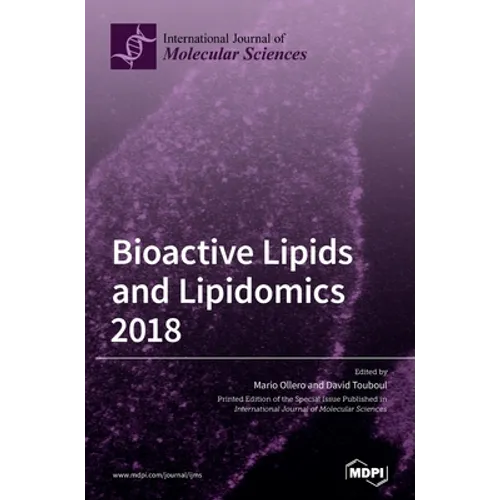 International Journal of
Molecular Sciences

Bioactive Lipids and Lipidomics 2018

Edited by
Mario Ollero and David Touboul
Printed Edition of the Special Issue Published in
International Journal of Molecular Sciences

www.mdpi.com/journal/ijms

MDPI